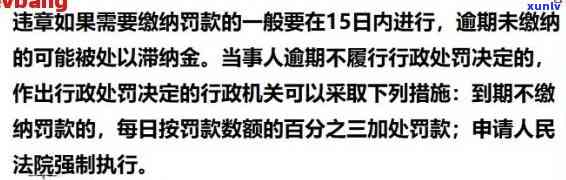 vbang

xunlv

违章如果需要缴纳罚款的一般要在15日内进行，逾期未缴纳的可能被处以滞纳金。当事人逾期不履行行政处罚决定的，作出行政处罚决定的行政机关可以采取下列措施：到期不缴纳罚款的，每日按罚款数额的百分之三加处罚款；申请人民法院强制执行。